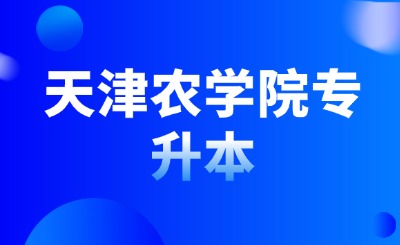 天津农学院专升本